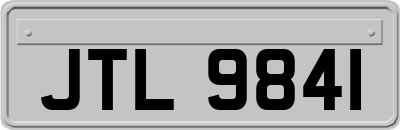 JTL 9841